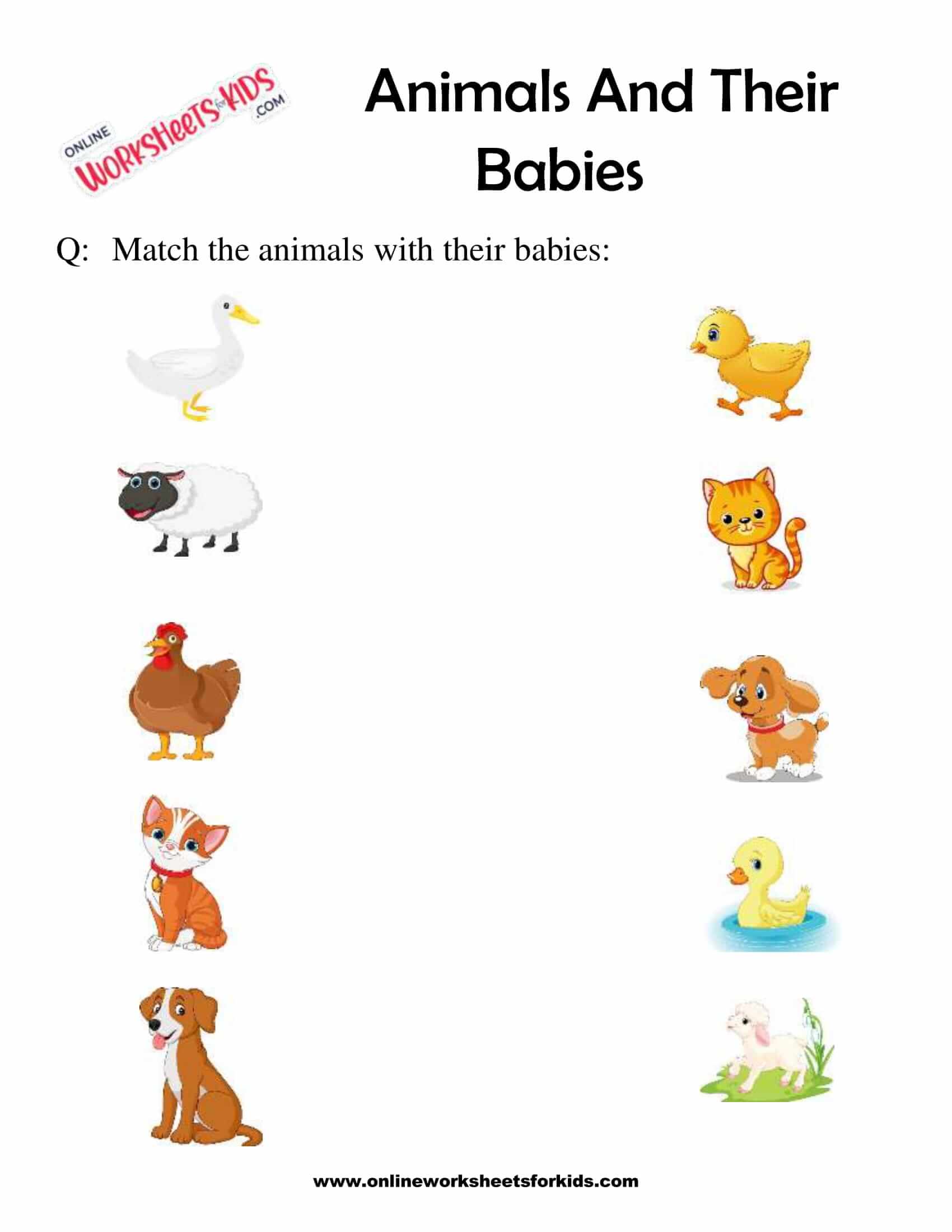 ONLINE WORKSHEETS for KIDS .COM

Animals And Their Babies

Q: Match the animals with their babies:

www.onlineworksheetsforkids.com